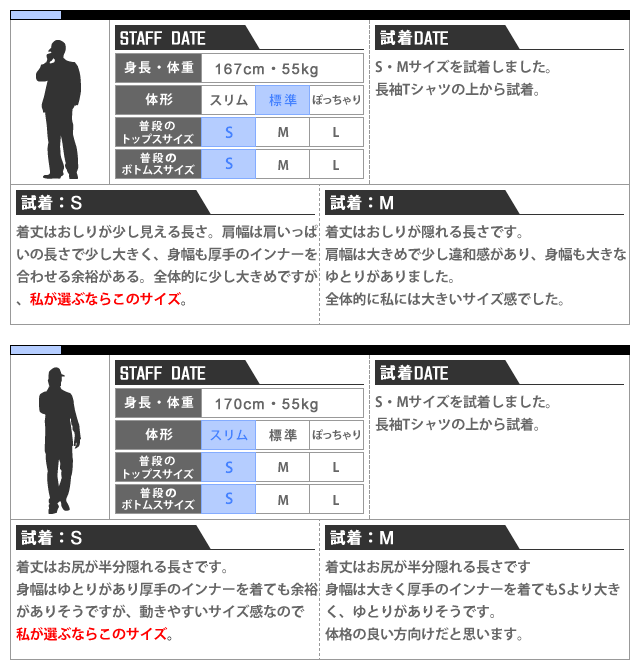 STAFF DATE

| 身長・体重 | 167cm・55kg | | |
|---|---|---|---|
| 体形 | スリム | 標準 | ぽっちゃり |
| 普段のトップスサイズ | S | M | L |
| 普段のボトムスサイズ | S | M | L |

試着DATE

S・Mサイズを試着しました。
長袖Tシャツの上から試着。

試着：S

着丈はおしりが少し見える長さ。肩幅は肩いっぱいの長さで少し大きく、身幅も厚手のインナーを合わせる余裕がある。全体的に少し大きめですが、私が選ぶならこのサイズ。

試着：M

着丈はおしりが隠れる長さです。
肩幅は大きめで少し違和感があり、身幅も大きなゆとりがありました。
全体的に私には大きいサイズ感でした。

STAFF DATE

| 身長・体重 | 170cm・55kg | | |
|---|---|---|---|
| 体形 | スリム | 標準 | ぽっちゃり |
| 普段のトップスサイズ | S | M | L |
| 普段のボトムスサイズ | S | M | L |

試着DATE

S・Mサイズを試着しました。
長袖Tシャツの上から試着。

試着：S

着丈はお尻が半分隠れる長さです。
身幅はゆとりがあり厚手のインナーを着ても余裕がありそうですが、動きやすいサイズ感なので
私が選ぶならこのサイズ。

試着：M

着丈はお尻が半分隠れる長さです
身幅は大きく厚手のインナーを着てもSより大きく、ゆとりがありそうです。
体格の良い方向けだと思います。